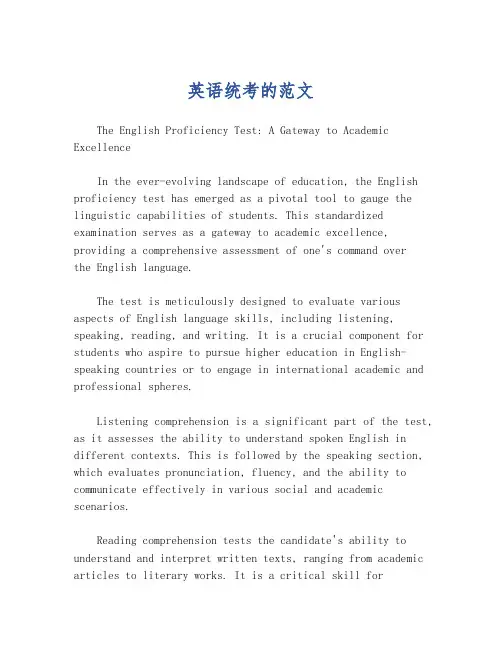 英语统考的范文

The English Proficiency Test: A Gateway to Academic Excellence

In the ever-evolving landscape of education, the English proficiency test has emerged as a pivotal tool to gauge the linguistic capabilities of students. This standardized examination serves as a gateway to academic excellence, providing a comprehensive assessment of one's command over the English language.

The test is meticulously designed to evaluate various aspects of English language skills, including listening, speaking, reading, and writing. It is a crucial component for students who aspire to pursue higher education in English-speaking countries or to engage in international academic and professional spheres.

Listening comprehension is a significant part of the test, as it assesses the ability to understand spoken English in different contexts. This is followed by the speaking section, which evaluates pronunciation, fluency, and the ability to communicate effectively in various social and academic scenarios.

Reading comprehension tests the candidate's ability to understand and interpret written texts, ranging from academic articles to literary works. It is a critical skill for